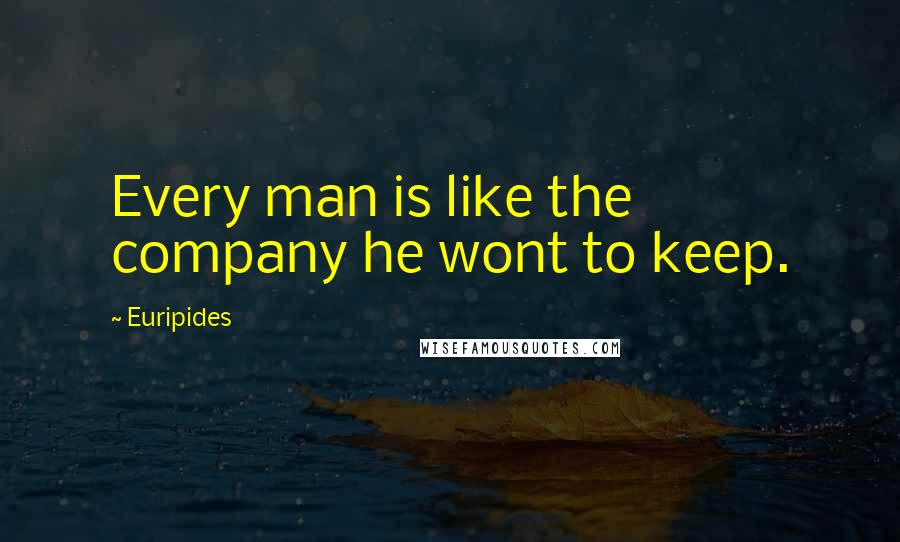 Every man is like the company he wont to keep.

~ Euripides

WISEFAMOUSQUOTES.COM